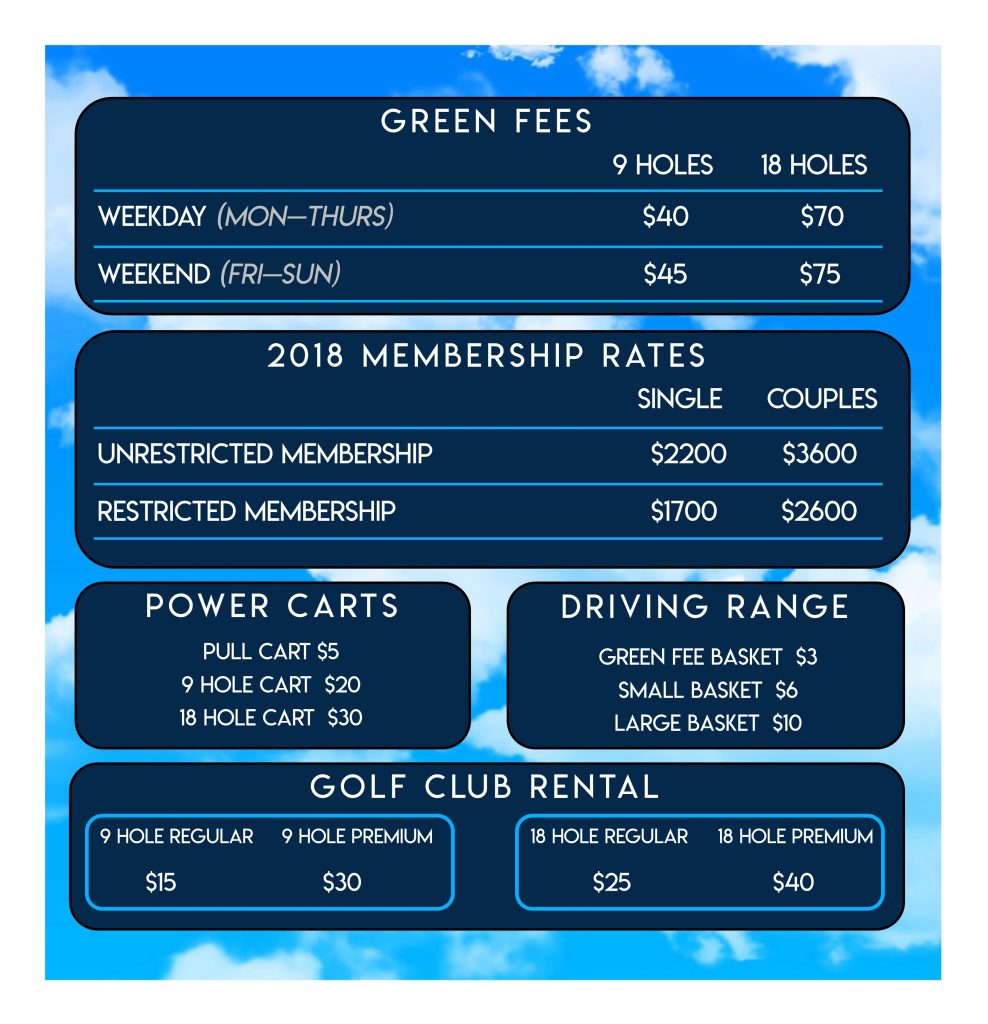 GREEN FEES

| | 9 HOLES | 18 HOLES |
|---|---|---|
| WEEKDAY (MON—THURS) | \$40 | \$70 |
| WEEKEND (FRI—SUN) | \$45 | \$75 |

2018 MEMBERSHIP RATES

| | SINGLE | COUPLES |
|---|---|---|
| UNRESTRICTED MEMBERSHIP | \$2200 | \$3600 |
| RESTRICTED MEMBERSHIP | \$1700 | \$2600 |

POWER CARTS

PULL CART \$5
9 HOLE CART \$20
18 HOLE CART \$30

DRIVING RANGE

GREEN FEE BASKET \$3
SMALL BASKET \$6
LARGE BASKET \$10

GOLF CLUB RENTAL

| 9 HOLE REGULAR | 9 HOLE PREMIUM |
|---|---|
| \$15 | \$30 |

| 18 HOLE REGULAR | 18 HOLE PREMIUM |
|---|---|
| \$25 | \$40 |